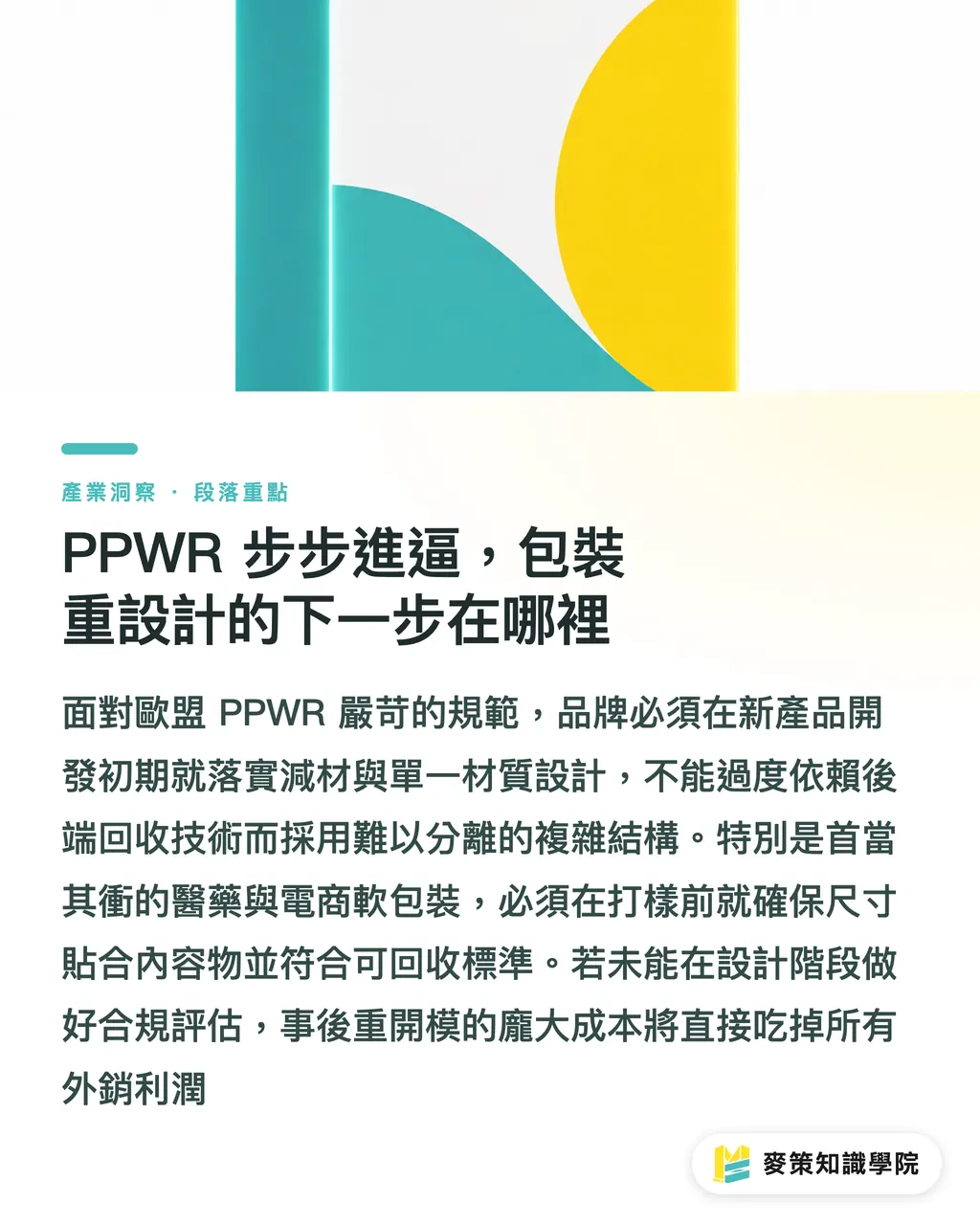 產業洞察 · 段落重點

PPWR 步步進逼，包裝重設計的下一步在哪裡

面對歐盟 PPWR 嚴苛的規範，品牌必須在新產品開發初期就落實減材與單一材質設計，不能過度依賴後端回收技術而採用難以分離的複雜結構。特別是首當其衝的醫藥與電商軟包裝，必須在打樣前就確保尺寸貼合內容物並符合可回收標準。若未能在設計階段做好合規評估，事後重開模的龐大成本將直接吃掉所有外銷利潤

麥策知識學院